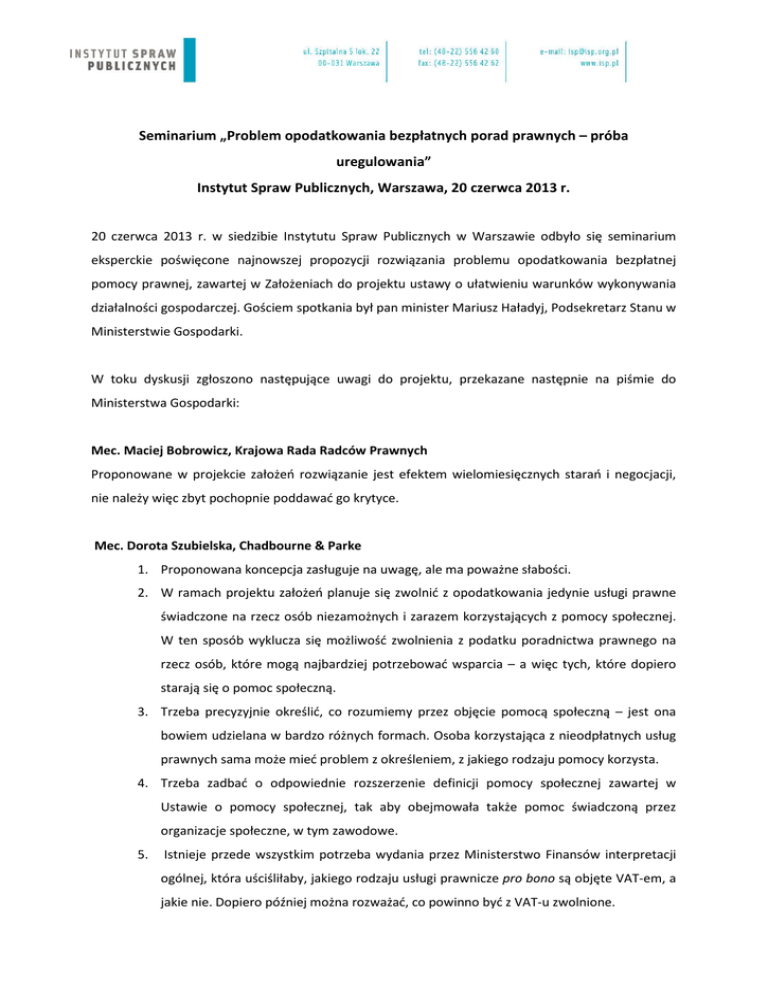 INSTYTUT SPRAW PUBLICZNYCH

ul. Szpitalna 5 lok. 22
00-031 Warszawa

tel: (48-22) 556 42 60
fax: (48-22) 556 42 62

e-mail: isp@isp.org.pl
www.isp.pl

Seminarium „Problem opodatkowania bezpłatnych porad prawnych – próba uregulowania”
Instytut Spraw Publicznych, Warszawa, 20 czerwca 2013 r.

20 czerwca 2013 r. w siedzibie Instytutu Spraw Publicznych w Warszawie odbyło się seminarium eksperckie poświęcone najnowszej propozycji rozwiązania problemu opodatkowania bezpłatnej pomocy prawnej, zawartej w Założeniach do projektu ustawy o ułatwieniu warunków wykonywania działalności gospodarczej. Gościem spotkania był pan minister Mariusz Haładyj, Podsekretarz Stanu w Ministerstwie Gospodarki.

W toku dyskusji zgłoszono następujące uwagi do projektu, przekazane następnie na piśmie do Ministerstwa Gospodarki:

Mec. Maciej Bobrowicz, Krajowa Rada Radców Prawnych
Proponowane w projekcie założeń rozwiązanie jest efektem wielomiesięcznych starań i negocjacji, nie należy więc zbyt pochopnie poddawać go krytyce.

Mec. Dorota Szubielska, Chadbourne & Parke
1. Proponowana koncepcja zasługuje na uwagę, ale ma poważne słabości.
2. W ramach projektu założeń planuje się zwolnić z opodatkowania jedynie usługi prawne świadczone na rzecz osób niezamożnych i zarazem korzystających z pomocy społecznej. W ten sposób wyklucza się możliwość zwolnienia z podatku poradnictwa prawnego na rzecz osób, które mogą najbardziej potrzebować wsparcia – a więc tych, które dopiero starają się o pomoc społeczną.
3. Trzeba precyzyjnie określić, co rozumiemy przez objęcie pomocą społeczną – jest ona bowiem udzielana w bardzo różnych formach. Osoba korzystająca z nieodpłatnych usług prawnych sama może mieć problem z określeniem, z jakiego rodzaju pomocy korzysta.
4. Trzeba zadbać o odpowiednie rozszerzenie definicji pomocy społecznej zawartej w Ustawie o pomocy społecznej, tak aby obejmowała także pomoc świadczoną przez organizacje społeczne, w tym zawodowe.
5. Istnieje przede wszystkim potrzeba wydania przez Ministerstwo Finansów interpretacji ogólnej, która uściśliłaby, jakiego rodzaju usługi prawnicze pro bono są objęte VAT-em, a jakie nie. Dopiero później można rozważać, co powinno być z VAT-u zwolnione.